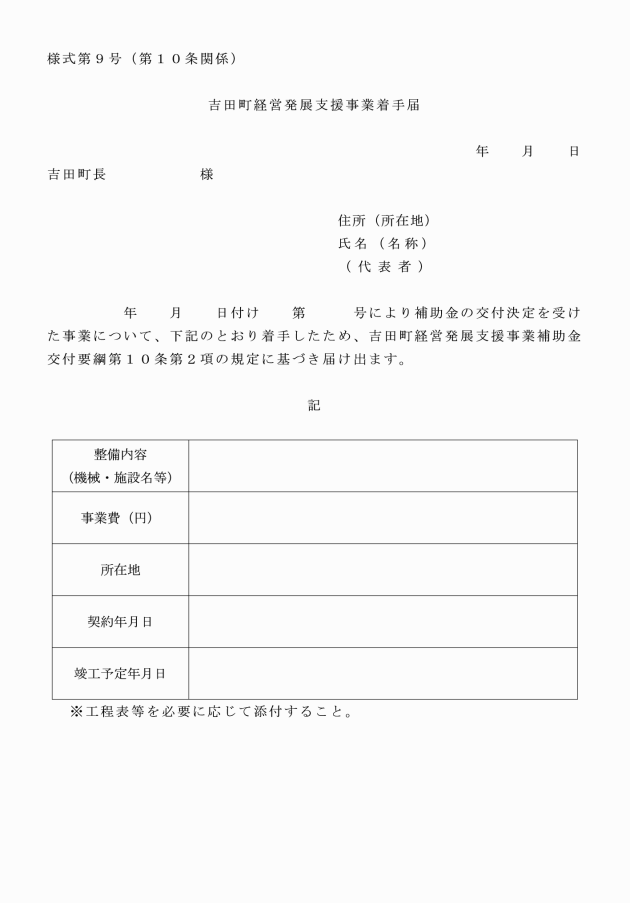 様式第９号（第１０条関係）

吉田町経営発展支援事業着手届

年　月　日

吉田町長　　　　様

住所（所在地）
氏名（名称）
（代表者）

年　月　日付け　第　号により補助金の交付決定を受けた事業について、下記のとおり着手したため、吉田町経営発展支援事業補助金交付要綱第１０条第２項の規定に基づき届け出ます。

記

| 整備内容（機械・施設名等） | |
|---|---|
| 事業費（円） | |
| 所在地 | |
| 契約年月日 | |
| 竣工予定年月日 | |

※工程表等を必要に応じて添付すること。